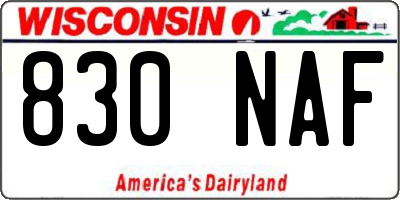 WISCONSIN

830 NAF

America's Dairyland